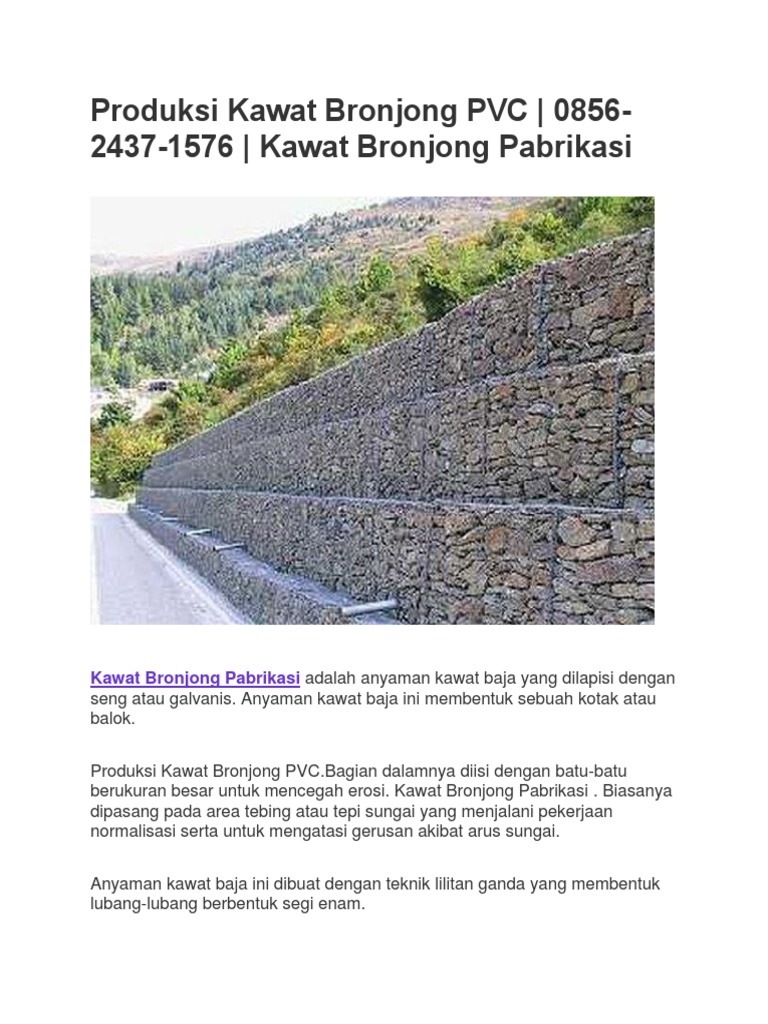 Produksi Kawat Bronjong PVC | 0856-2437-1576 | Kawat Bronjong Pabrikasi

Kawat Bronjong Pabrikasi adalah anyaman kawat baja yang dilapisi dengan seng atau galvanis. Anyaman kawat baja ini membentuk sebuah kotak atau balok.

Produksi Kawat Bronjong PVC.Bagian dalamnya diisi dengan batu-batu berukuran besar untuk mencegah erosi. Kawat Bronjong Pabrikasi . Biasanya dipasang pada area tebing atau tepi sungai yang menjalani pekerjaan normalisasi serta untuk mengatasi gerusan akibat arus sungai.

Anyaman kawat baja ini dibuat dengan teknik lilitan ganda yang membentuk lubang-lubang berbentuk segi enam.